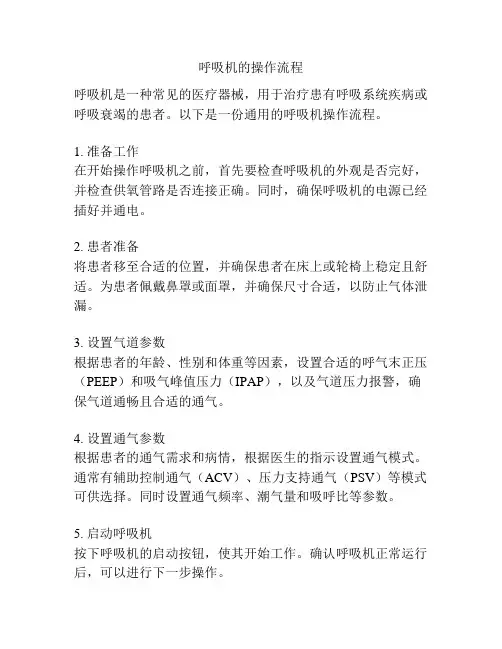 呼吸机的操作流程

呼吸机是一种常见的医疗器械，用于治疗患有呼吸系统疾病或呼吸衰竭的患者。以下是一份通用的呼吸机操作流程。

1. 准备工作
在开始操作呼吸机之前，首先要检查呼吸机的外观是否完好，并检查供氧管路是否连接正确。同时，确保呼吸机的电源已经插好并通电。

2. 患者准备
将患者移至合适的位置，并确保患者在床上或轮椅上稳定且舒适。为患者佩戴鼻罩或面罩，并确保尺寸合适，以防止气体泄漏。

3. 设置气道参数
根据患者的年龄、性别和体重等因素，设置合适的呼气末正压（PEEP）和吸气峰值压力（IPAP），以及气道压力报警，确保气道通畅且合适的通气。

4. 设置通气参数
根据患者的通气需求和病情，根据医生的指示设置通气模式。通常有辅助控制通气（ACV）、压力支持通气（PSV）等模式可供选择。同时设置通气频率、潮气量和吸呼比等参数。

5. 启动呼吸机
按下呼吸机的启动按钮，使其开始工作。确认呼吸机正常运行后，可以进行下一步操作。